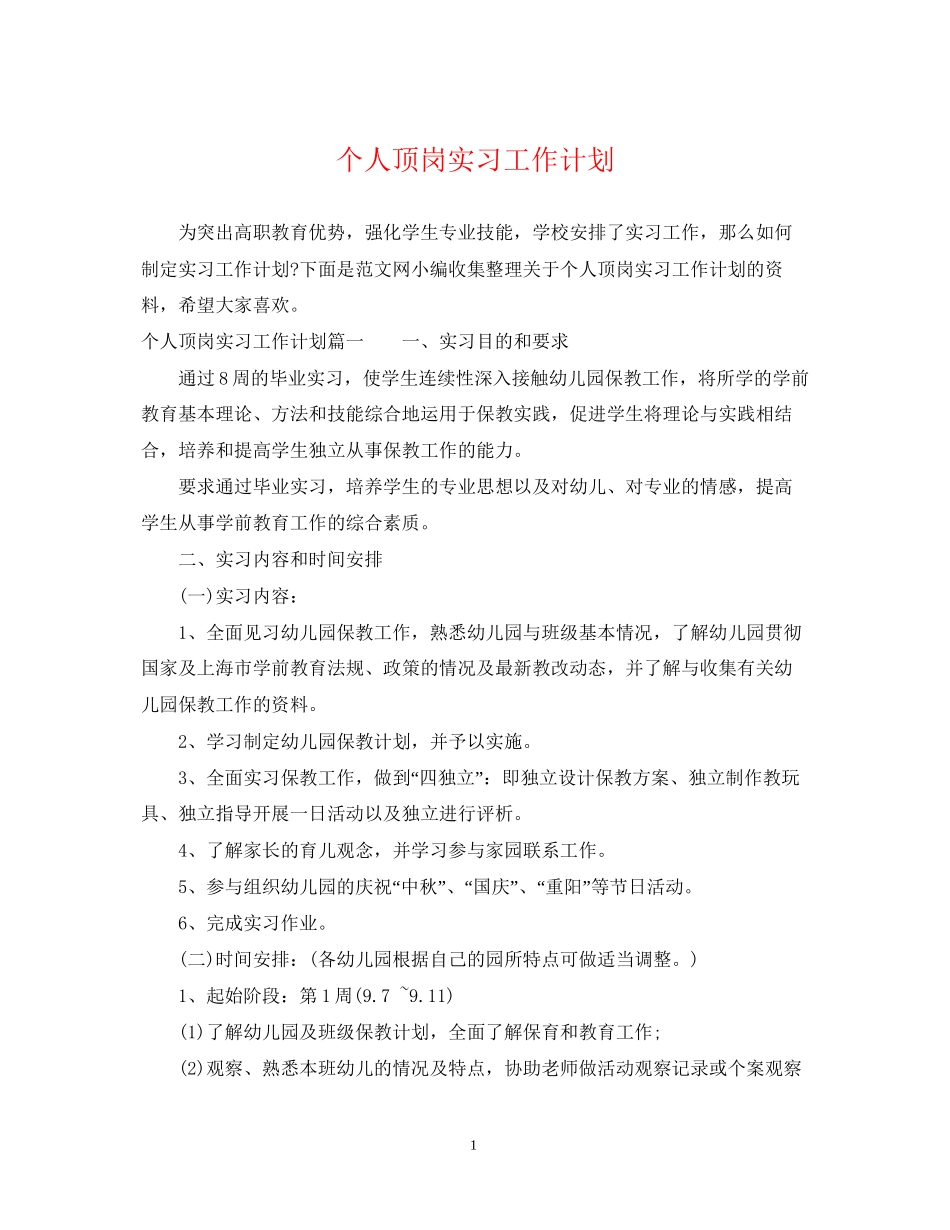 个人顶岗实习工作计划

为突出高职教育优势，强化学生专业技能，学校安排了实习工作，那么如何制定实习工作计划?下面是范文网小编收集整理关于个人顶岗实习工作计划的资料，希望大家喜欢。

个人顶岗实习工作计划篇一　　一、实习目的和要求

通过8周的毕业实习，使学生连续性深入接触幼儿园保教工作，将所学的学前教育基本理论、方法和技能综合地运用于保教实践，促进学生将理论与实践相结合，培养和提高学生独立从事保教工作的能力。

要求通过毕业实习，培养学生的专业思想以及对幼儿、对专业的情感，提高学生从事学前教育工作的综合素质。

二、实习内容和时间安排

(一)实习内容：

1、全面见习幼儿园保教工作，熟悉幼儿园与班级基本情况，了解幼儿园贯彻国家及上海市学前教育法规、政策的情况及最新教改动态，并了解与收集有关幼儿园保教工作的资料。

2、学习制定幼儿园保教计划，并予以实施。

3、全面实习保教工作，做到“四独立”：即独立设计保教方案、独立制作教玩具、独立指导开展一日活动以及独立进行评析。

4、了解家长的育儿观念，并学习参与家园联系工作。

5、参与组织幼儿园的庆祝“中秋”、“国庆”、“重阳”等节日活动。

6、完成实习作业。

(二)时间安排：(各幼儿园根据自己的园所特点可做适当调整。)

1、起始阶段：第1周(9.7 ~9.11)

(1)了解幼儿园及班级保教计划，全面了解保育和教育工作；

(2)观察、熟悉本班幼儿的情况及特点，协助老师做活动观察记录或个案观察

1